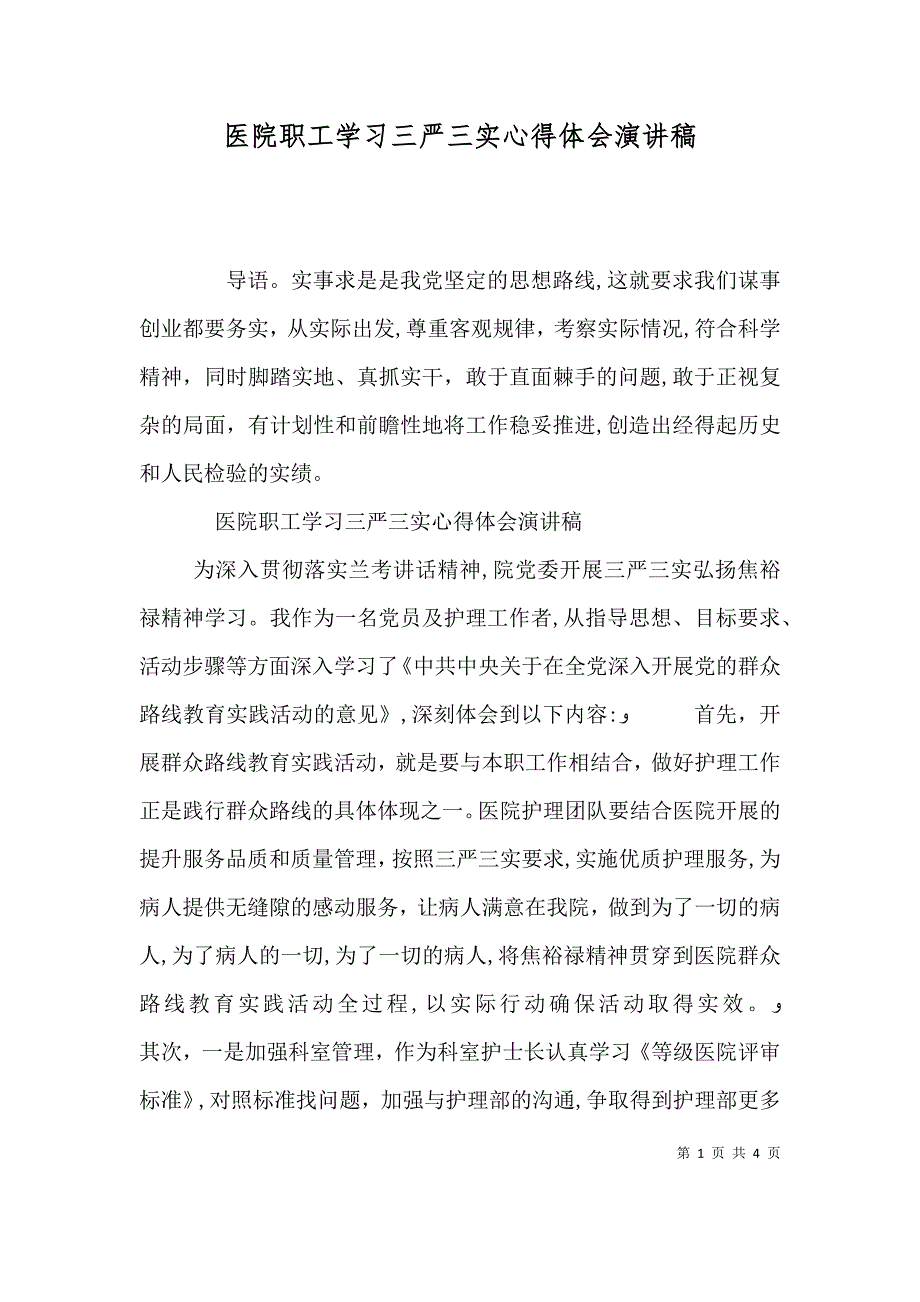 医院职工学习三严三实心得体会演讲稿

导语。实事求是是我党坚定的思想路线，这就要求我们谋事创业都要务实，从实际出发，尊重客观规律，考察实际情况，符合科学精神，同时脚踏实地、真抓实干，敢于直面棘手的问题，敢于正视复杂的局面，有计划性和前瞻性地将工作稳妥推进，创造出经得起历史和人民检验的实绩。

医院职工学习三严三实心得体会演讲稿

为深入贯彻落实兰考讲话精神，院党委开展三严三实弘扬焦裕禄精神学习。我作为一名党员及护理工作者，从指导思想、目标要求、活动步骤等方面深入学习了《中共中央关于在全党深入开展党的群众路线教育实践活动的意见》，深刻体会到以下内容：و 首先，开展群众路线教育实践活动，就是要与本职工作相结合，做好护理工作正是践行群众路线的具体体现之一。医院护理团队要结合医院开展的提升服务品质和质量管理，按照三严三实要求，实施优质护理服务，为病人提供无缝隙的感动服务，让病人满意在我院，做到为了一切的病人，为了病人的一切，为了一切的病人，将焦裕禄精神贯穿到医院群众路线教育实践活动全过程，以实际行动确保活动取得实效。و 其次，一是加强科室管理，作为科室护士长认真学习《等级医院评审标准》，对照标准找问题，加强与护理部的沟通，争取得到护理部更多

第 1 页 共 4 页